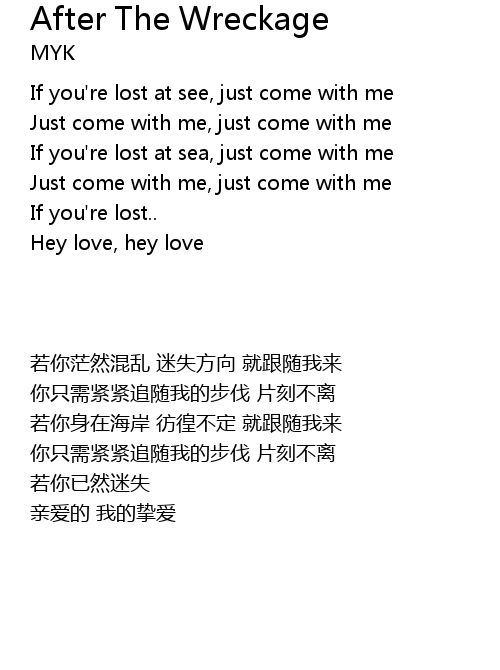 After The Wreckage
MYK

If you're lost at see, just come with me
Just come with me, just come with me
If you're lost at sea, just come with me
Just come with me, just come with me
If you're lost..
Hey love, hey love

若你茫然混乱 迷失方向 就跟随我来
你只需紧紧追随我的步伐 片刻不离
若你身在海岸 彷徨不定 就跟随我来
你只需紧紧追随我的步伐 片刻不离
若你已然迷失
亲爱的 我的挚爱